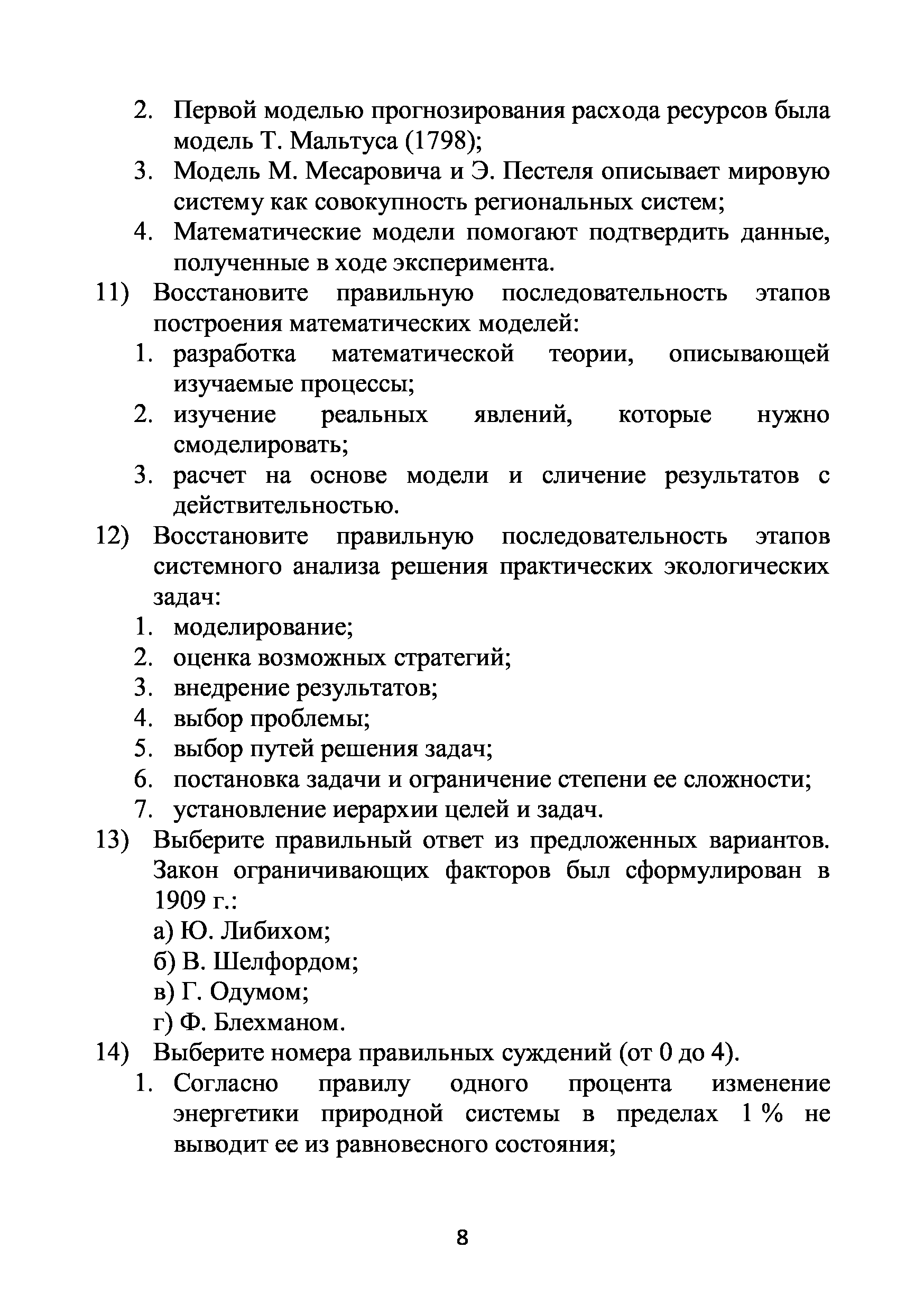 2. Первой моделью прогнозирования расхода ресурсов была модель Т. Мальтуса (1798);
3. Модель М. Месаровича и Э. Пестеля описывает мировую систему как совокупность региональных систем;
4. Математические модели помогают подтвердить данные, полученные в ходе эксперимента.

11) Восстановите правильную последовательность этапов построения математических моделей:
1. разработка математической теории, описывающей изучаемые процессы;
2. изучение реальных явлений, которые нужно смоделировать;
3. расчет на основе модели и сличение результатов с действительностью.

12) Восстановите правильную последовательность этапов системного анализа решения практических экологических задач:
1. моделирование;
2. оценка возможных стратегий;
3. внедрение результатов;
4. выбор проблемы;
5. выбор путей решения задач;
6. постановка задачи и ограничение степени ее сложности;
7. установление иерархии целей и задач.

13) Выберите правильный ответ из предложенных вариантов. Закон ограничивающих факторов был сформулирован в 1909 г.:
а) Ю. Либихом;
б) В. Шелфордом;
в) Г. Одумом;
г) Ф. Блехманом.

14) Выберите номера правильных суждений (от 0 до 4).
1. Согласно правилу одного процента изменение энергетики природной системы в пределах 1 % не выводит ее из равновесного состояния;

8